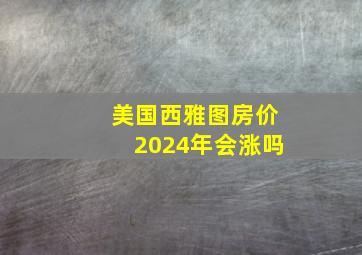 美国西雅图房价
2024年会涨吗